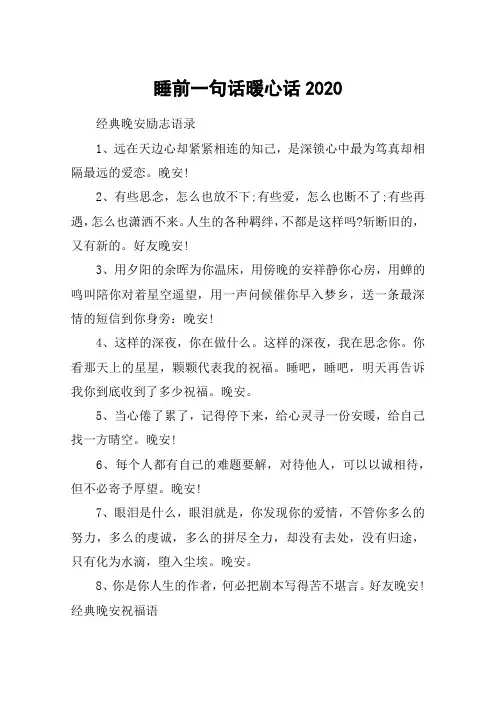 睡前一句话暖心话 2020

经典晚安励志语录

1、远在天边心却紧紧相连的知己，是深锁心中最为笃真却相隔最远的爱恋。晚安!

2、有些思念，怎么也放不下;有些爱，怎么也断不了;有些再遇，怎么也潇洒不来。人生的各种羁绊，不都是这样吗?斩断旧的，又有新的。好友晚安!

3、用夕阳的余晖为你温床，用傍晚的安祥静你心房，用蝉的鸣叫陪你对着星空遥望，用一声问候催你早入梦乡，送一条最深情的短信到你身旁：晚安!

4、这样的深夜，你在做什么。这样的深夜，我在思念你。你看那天上的星星，颗颗代表我的祝福。睡吧，睡吧，明天再告诉我你到底收到了多少祝福。晚安。

5、当心倦了累了，记得停下来，给心灵寻一份安暖，给自己找一方晴空。晚安!

6、每个人都有自己的难题要解，对待他人，可以以诚相待，但不必寄予厚望。晚安!

7、眼泪是什么，眼泪就是，你发现你的爱情，不管你多么的努力，多么的虔诚，多么的拼尽全力，却没有去处，没有归途，只有化为水滴，堕入尘埃。晚安。

8、你是你人生的作者，何必把剧本写得苦不堪言。好友晚安!

经典晚安祝福语